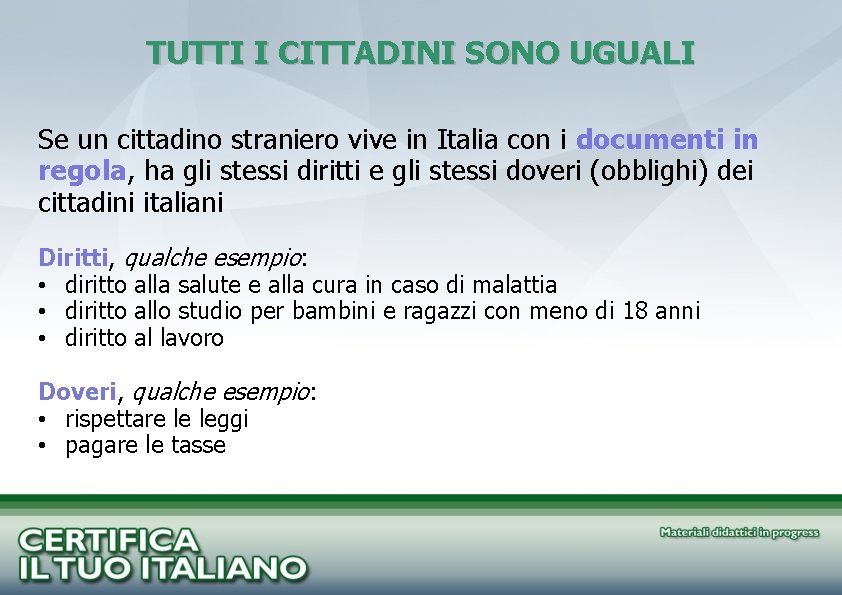 TUTTI I CITTADINI SONO UGUALI

Se un cittadino straniero vive in Italia con i documenti in regola, ha gli stessi diritti e gli stessi doveri (obblighi) dei cittadini italiani

Diritti, qualche esempio:
• diritto alla salute e alla cura in caso di malattia
• diritto allo studio per bambini e ragazzi con meno di 18 anni
• diritto al lavoro

Doveri, qualche esempio:
• rispettare le leggi
• pagare le tasse

CERTIFICA IL TUO ITALIANO

Materiali didattici in progress